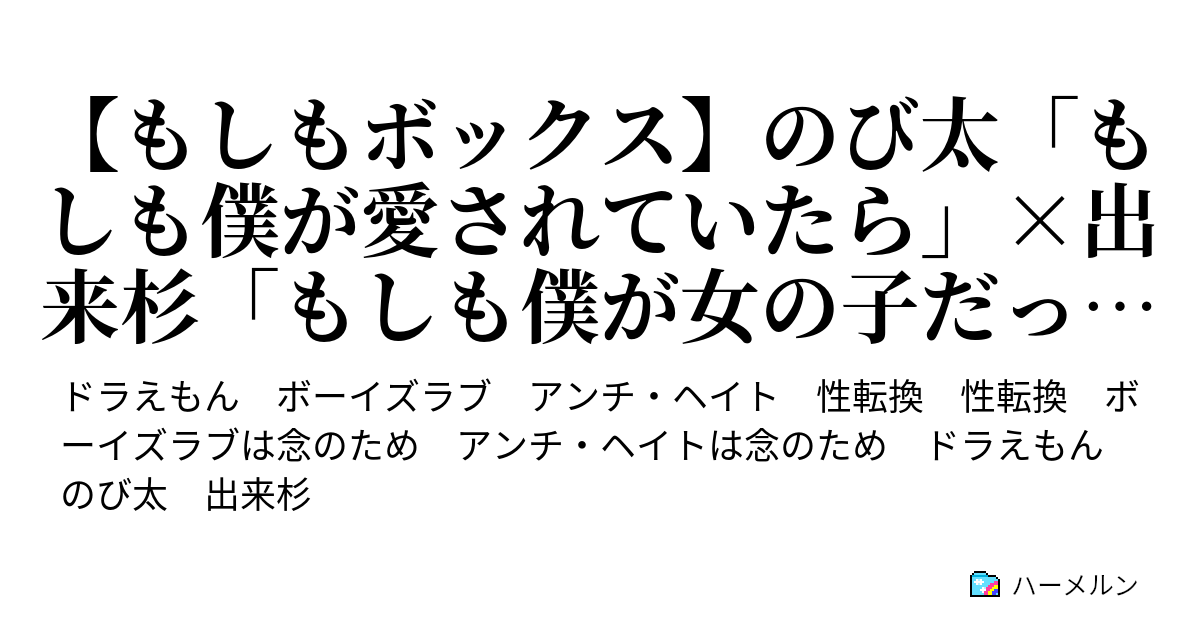 【もしもボックス】のび太「もしも僕が愛されていたら」×出来杉「もしも僕が女の子だっ…

ドラえもん　ボーイズラブ　アンチ・ヘイト　性転換　性転換　ボーイズラブは念のため　アンチ・ヘイトは念のため　ドラえもん　のび太　出来杉

ハーメルン